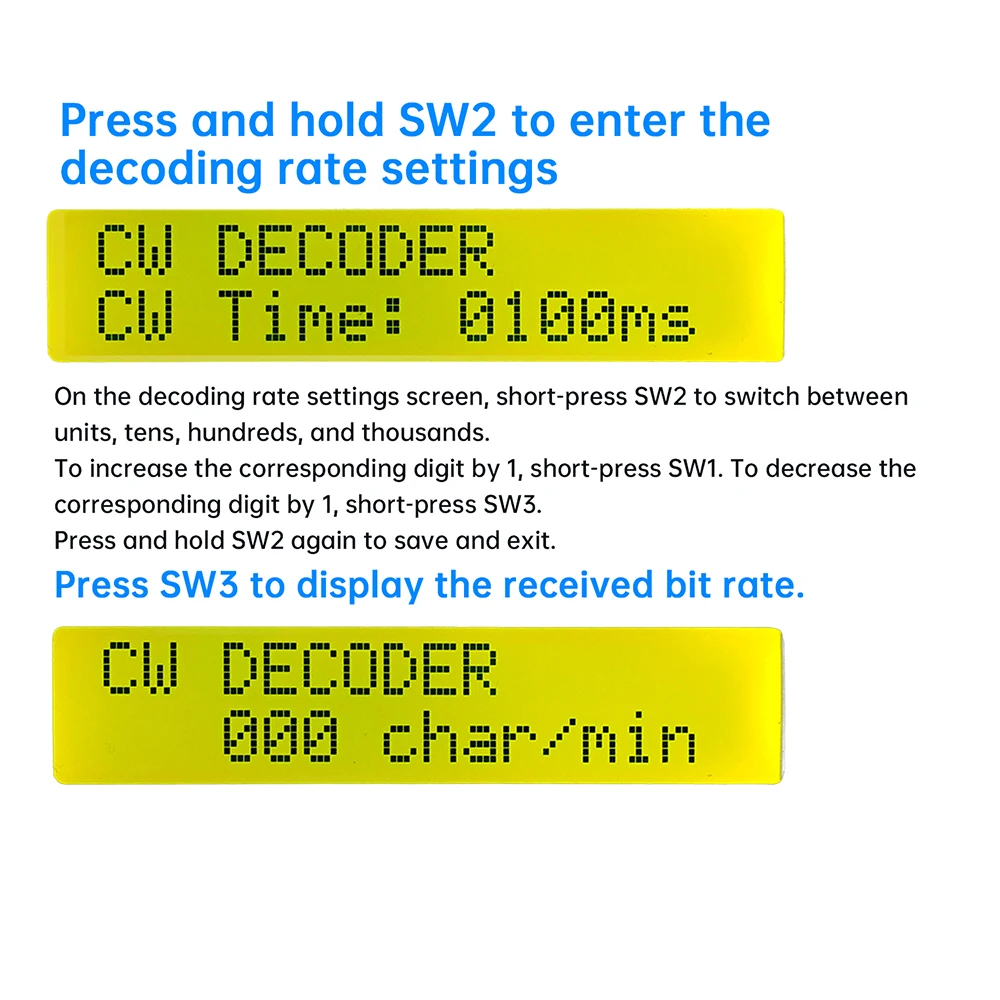 Press and hold SW2 to enter the decoding rate settings

CW DECODER
CW Time: 0100ms

On the decoding rate settings screen, short-press SW2 to switch between units, tens, hundreds, and thousands.
To increase the corresponding digit by 1, short-press SW1. To decrease the corresponding digit by 1, short-press SW3.
Press and hold SW2 again to save and exit.

Press SW3 to display the received bit rate.

CW DECODER
000 char/min